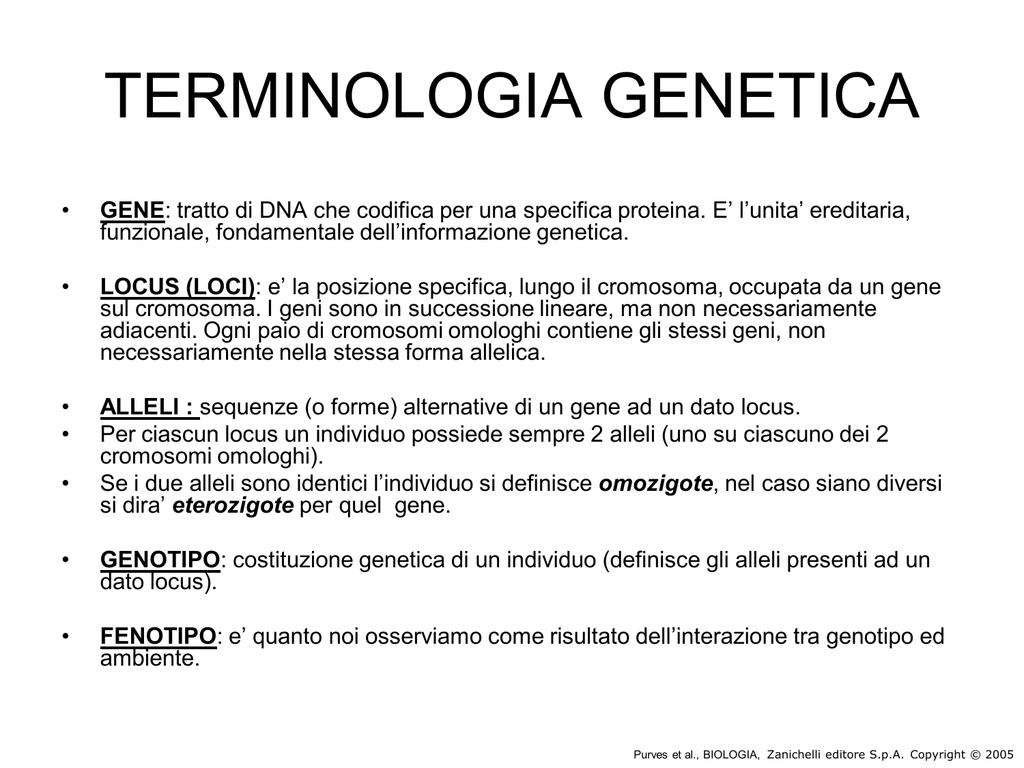 TERMINOLOGIA GENETICA

• GENE: tratto di DNA che codifica per una specifica proteina. E' l'unita' ereditaria, funzionale, fondamentale dell'informazione genetica.

• LOCUS (LOCI): e' la posizione specifica, lungo il cromosoma, occupata da un gene sul cromosoma. I geni sono in successione lineare, ma non necessariamente adiacenti. Ogni paio di cromosomi omologhi contiene gli stessi geni, non necessariamente nella stessa forma allelica.

• ALLELI : sequenze (o forme) alternative di un gene ad un dato locus.
• Per ciascun locus un individuo possiede sempre 2 alleli (uno su ciascuno dei 2 cromosomi omologhi).
• Se i due alleli sono identici l'individuo si definisce omozigote, nel caso siano diversi si dira' eterozigote per quel gene.

• GENOTIPO: costituzione genetica di un individuo (definisce gli alleli presenti ad un dato locus).

• FENOTIPO: e' quanto noi osserviamo come risultato dell'interazione tra genotipo ed ambiente.

Purves et al., BIOLOGIA, Zanichelli editore S.p.A. Copyright © 2005